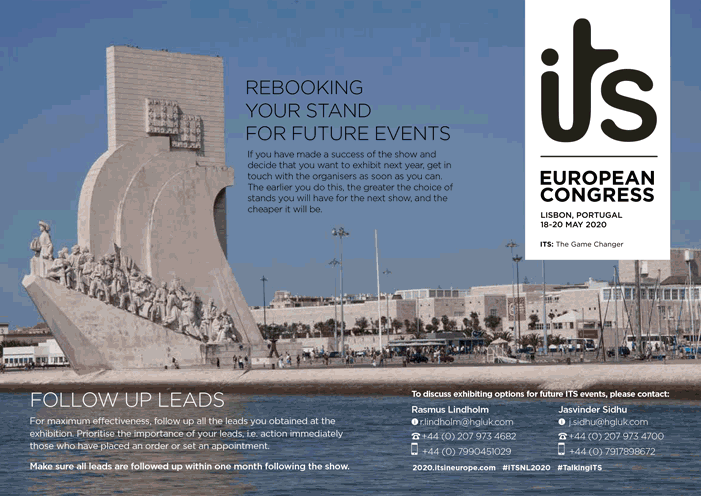 REBOOKING YOUR STAND FOR FUTURE EVENTS

If you have made a success of the show and decide that you want to exhibit next year, get in touch with the organisers as soon as you can. The earlier you do this, the greater the choice of stands you will have for the next show, and the cheaper it will be.

its

EUROPEAN CONGRESS

LISBON, PORTUGAL
18-20 MAY 2020

ITS: The Game Changer

FOLLOW UP LEADS

For maximum effectiveness, follow up all the leads you obtained at the exhibition. Prioritise the importance of your leads, i.e. action immediately those who have placed an order or set an appointment.

Make sure all leads are followed up within one month following the show.

To discuss exhibiting options for future ITS events, please contact:

Rasmus Lindholm
r.lindholm@hgluk.com
+44 (0) 207 973 4682
+44 (0) 7990451029

Jasvinder Sidhu
j.sidhu@hgluk.com
+44 (0) 207 973 4700
+44 (0) 7917898672

2020.itsineurope.com #ITSNL2020 #TalkingITS